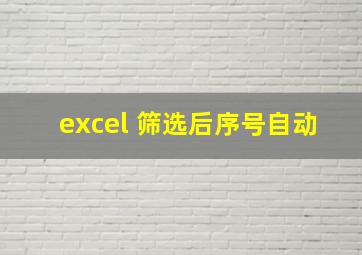 excel 筛选后序号自动